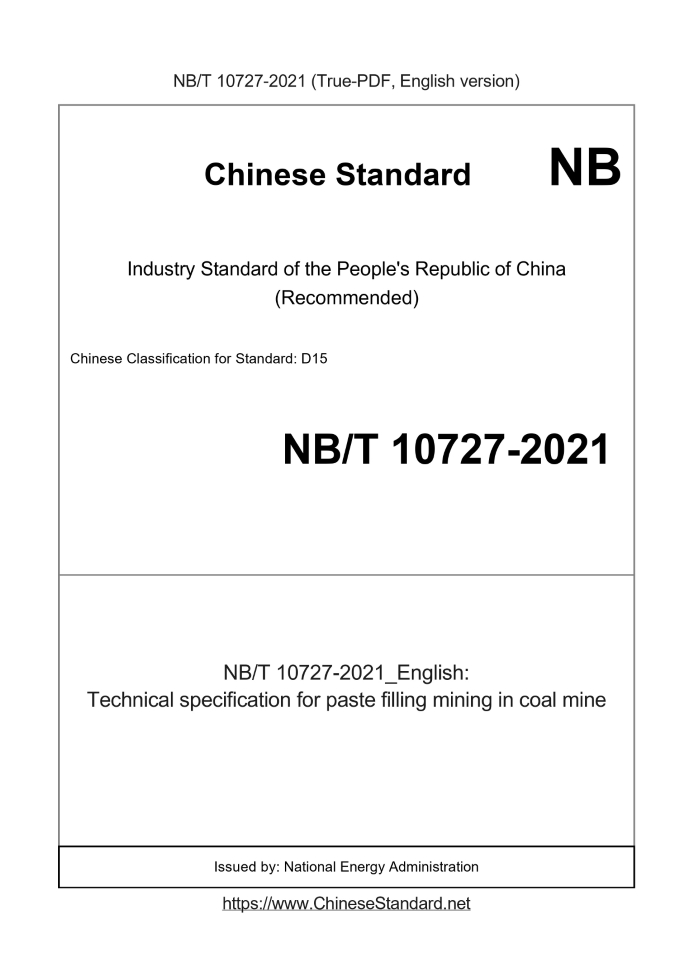 NB/T 10727-2021 (True-PDF, English version)

Chinese Standard

NB

Industry Standard of the People's Republic of China
(Recommended)

Chinese Classification for Standard: D15

NB/T 10727-2021

NB/T 10727-2021_English:
Technical specification for paste filling mining in coal mine

Issued by: National Energy Administration

https://www.ChineseStandard.net